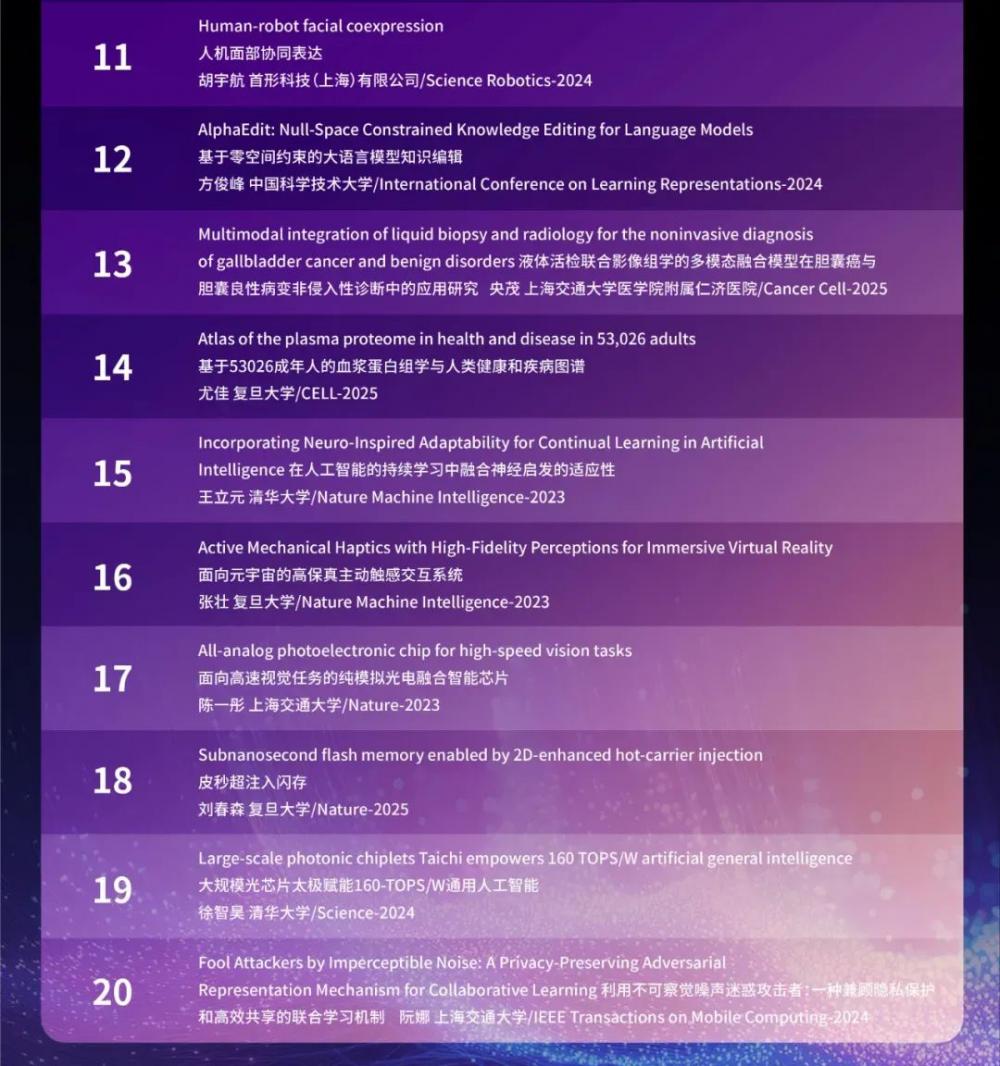 11
Human-robot facial coexpression
人机面部协同表达
胡宇航 首形科技(上海)有限公司/Science Robotics-2024

12
AlphaEdit: Null-Space Constrained Knowledge Editing for Language Models
基于零空间约束的大语言模型知识编辑
方俊峰 中国科学技术大学/International Conference on Learning Representations-2024

13
Multimodal integration of liquid biopsy and radiology for the noninvasive diagnosis of gallbladder cancer and benign disorders 液体活检联合影像组学的多模态融合模型在胆囊癌与胆囊良性病变非侵入性诊断中的应用研究 央茂 上海交通大学医学院附属仁济医院/Cancer Cell-2025

14
Atlas of the plasma proteome in health and disease in 53,026 adults
基于53026成年人的血浆蛋白组学与人类健康和疾病图谱
尤佳 复旦大学/CELL-2025

15
Incorporating Neuro-Inspired Adaptability for Continual Learning in Artificial Intelligence 在人工智能的持续学习中融合神经启发的适应性
王立元 清华大学/Nature Machine Intelligence-2023

16
Active Mechanical Haptics with High-Fidelity Perceptions for Immersive Virtual Reality
面向元宇宙的高保真主动触感交互系统
张壮 复旦大学/Nature Machine Intelligence-2023

17
All-analog photoelectronic chip for high-speed vision tasks
面向高速视觉任务的纯模拟光电融合智能芯片
陈一彤 上海交通大学/Nature-2023

18
Subnanosecond flash memory enabled by 2D-enhanced hot-carrier injection
皮秒超注入闪存
刘春森 复旦大学/Nature-2025

19
Large-scale photonic chiplets Taichi empowers 160 TOPS/W artificial general intelligence
大规模光芯片太极赋能160-TOPS/W通用人工智能
徐智昊 清华大学/Science-2024

20
Fool Attackers by Imperceptible Noise: A Privacy-Preserving Adversarial Representation Mechanism for Collaborative Learning 利用不可察觉噪声迷惑攻击者:一种兼顾隐私保护和高效共享的联合学习机制 阮娜 上海交通大学/IEEE Transactions on Mobile Computing-2024